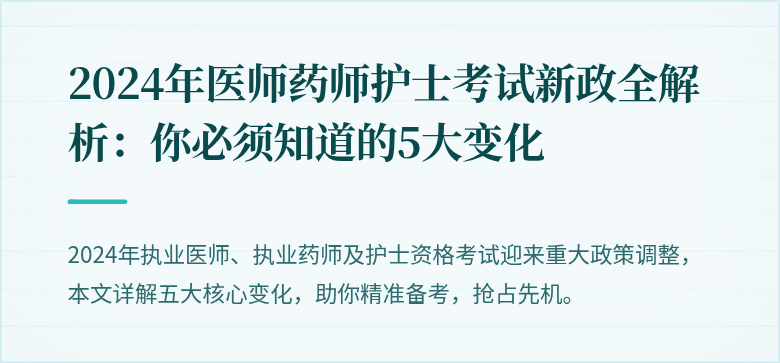 2024年医师药师护士考试新政全解析：你必须知道的5大变化

2024年执业医师、执业药师及护士资格考试迎来重大政策调整，本文详解五大核心变化，助你精准备考，抢占先机。